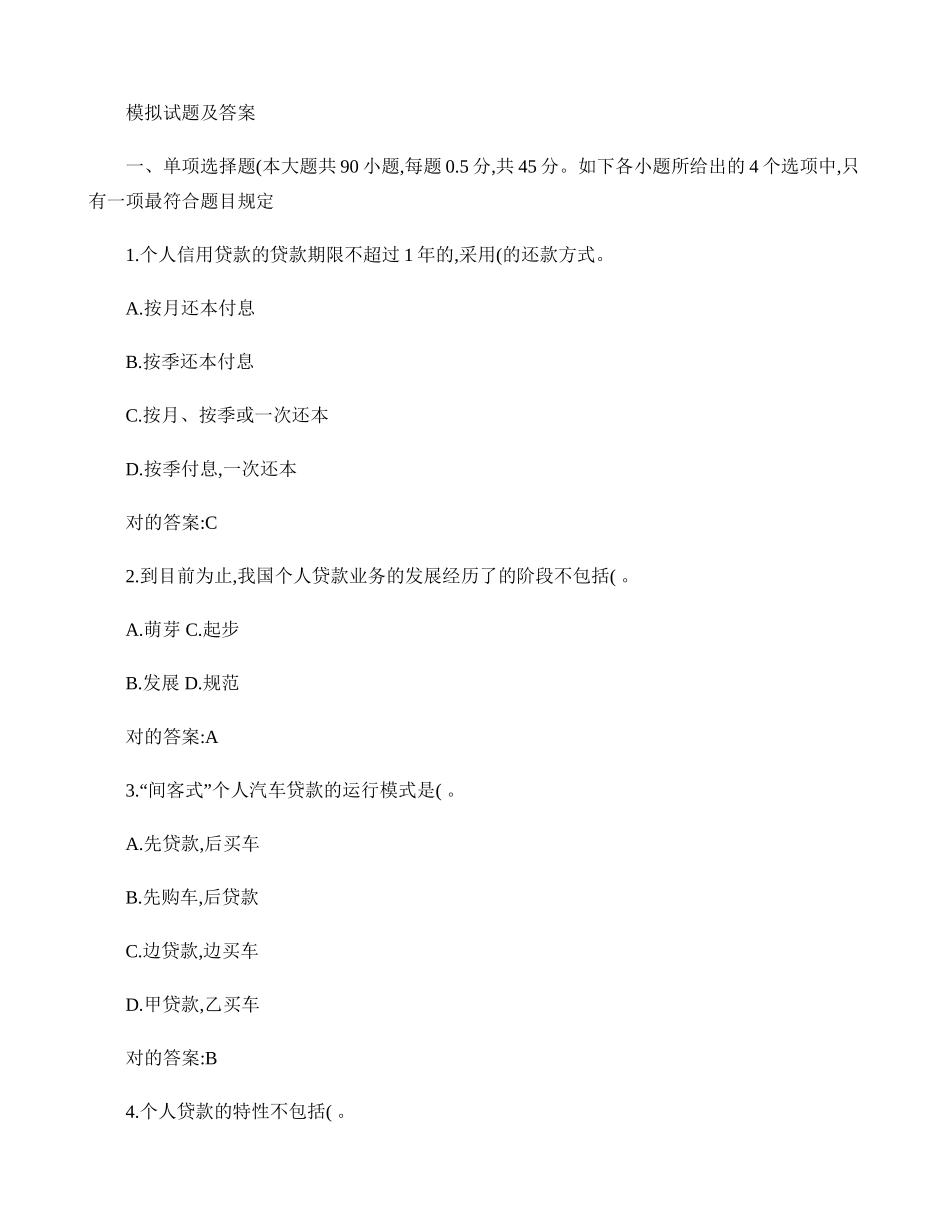 模拟试题及答案

一、单项选择题(本大题共 90 小题,每题 0.5 分,共 45 分。如下各小题所给出的 4 个选项中,只有一项最符合题目规定

1.个人信用贷款的贷款期限不超过 1 年的,采用(的还款方式。

A.按月还本付息

B.按季还本付息

C.按月、按季或一次还本

D.按季付息,一次还本

对的答案:C

2.到目前为止,我国个人贷款业务的发展经历了的阶段不包括( 。

A.萌芽 C.起步

B.发展 D.规范

对的答案:A

3.“间客式”个人汽车贷款的运行模式是( 。

A.先贷款,后买车

B.先购车,后贷款

C.边贷款,边买车

D.甲贷款,乙买车

对的答案:B

4.个人贷款的特性不包括( 。